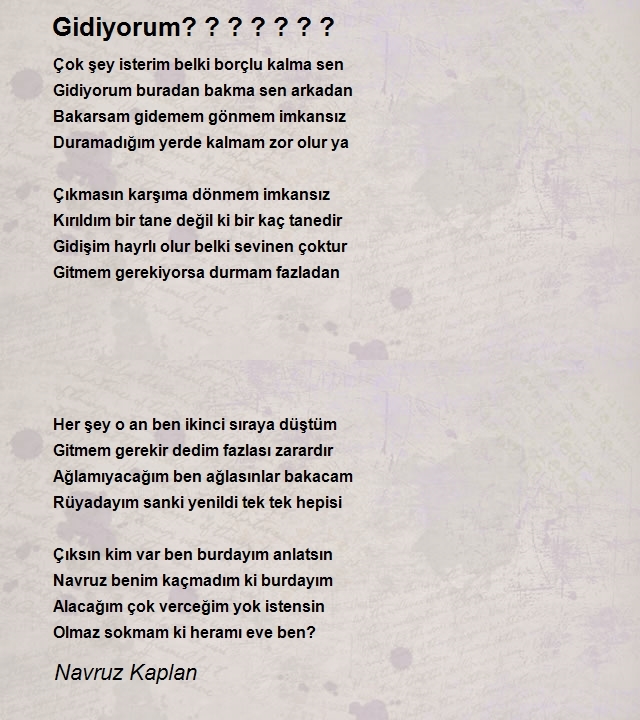 Gidiyorum? ? ? ? ? ? ?

Çok şey isterim belki borçlu kalma sen
Gidiyorum buradan bakma sen arkadan
Bakarsam gidemem gönmem imkansız
Duramadığım yerde kalmam zor olur ya

Çıkmasın karşıma dönmem imkansız
Kırıldım bir tane değil ki bir kaç tanedir
Gidişim hayrlı olur belki sevinen çoktur
Gitmem gerekiyorsa durmam fazladan

Her şey o an ben ikinci sıraya düştüm
Gitmem gerekir dedim fazlası zarardır
Ağlamıyacağım ben ağlasınlar bakacam
Rüyadayım sanki yenildi tek tek hepisi

Çıksın kim var ben burdayım anlatsın
Navruz benim kaçmadım ki burdayım
Alacağım çok verceğim yok istensin
Olmaz sokmam ki heramı eve ben?

Navruz Kaplan